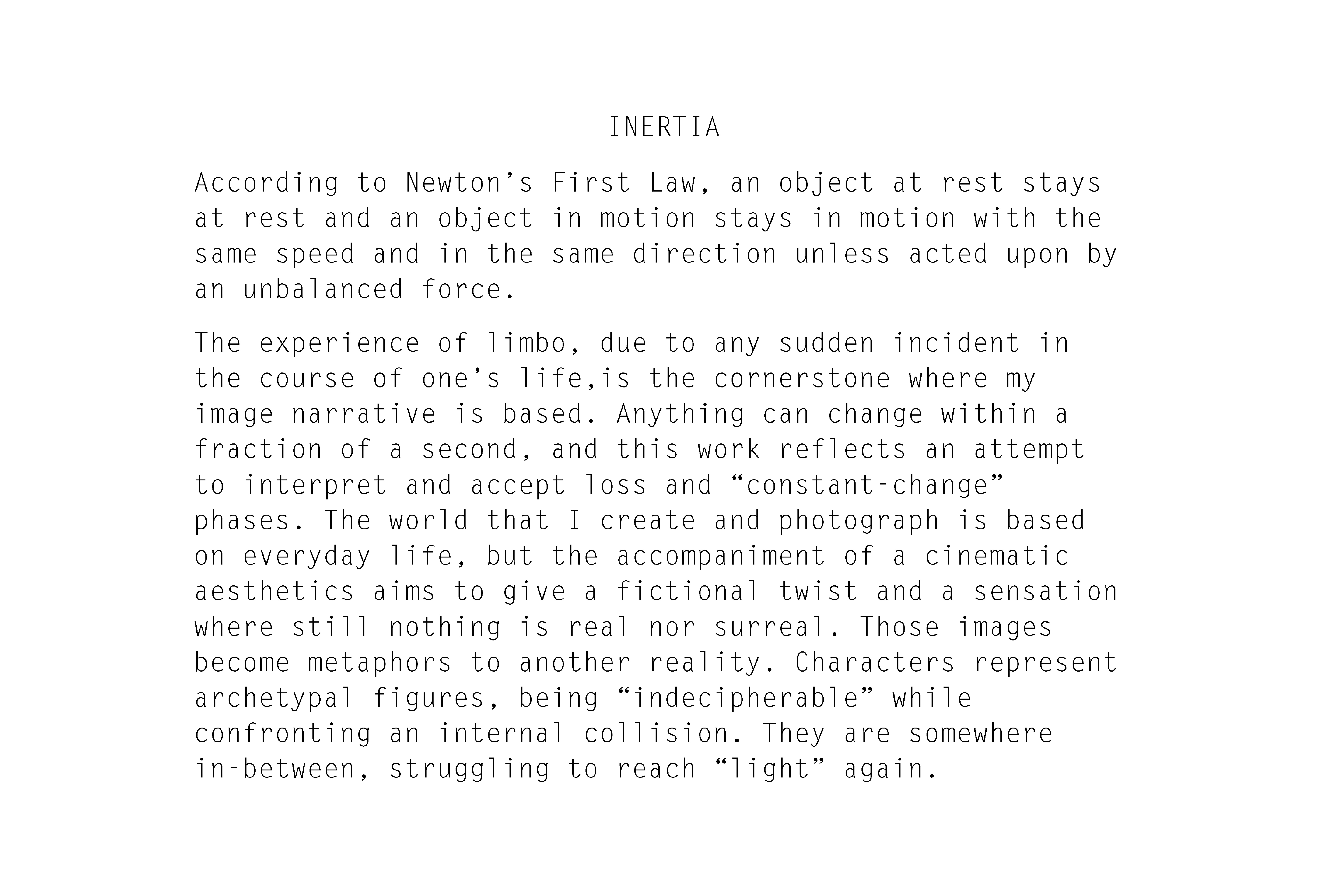 INERTIA

According to Newton’s First Law, an object at rest stays at rest and an object in motion stays in motion with the same speed and in the same direction unless acted upon by an unbalanced force.

The experience of limbo, due to any sudden incident in the course of one’s life,is the cornerstone where my image narrative is based. Anything can change within a fraction of a second, and this work reflects an attempt to interpret and accept loss and “constant-change” phases. The world that I create and photograph is based on everyday life, but the accompaniment of a cinematic aesthetics aims to give a fictional twist and a sensation where still nothing is real nor surreal. Those images become metaphors to another reality. Characters represent archetypal figures, being “indecipherable” while confronting an internal collision. They are somewhere in-between, struggling to reach “light” again.